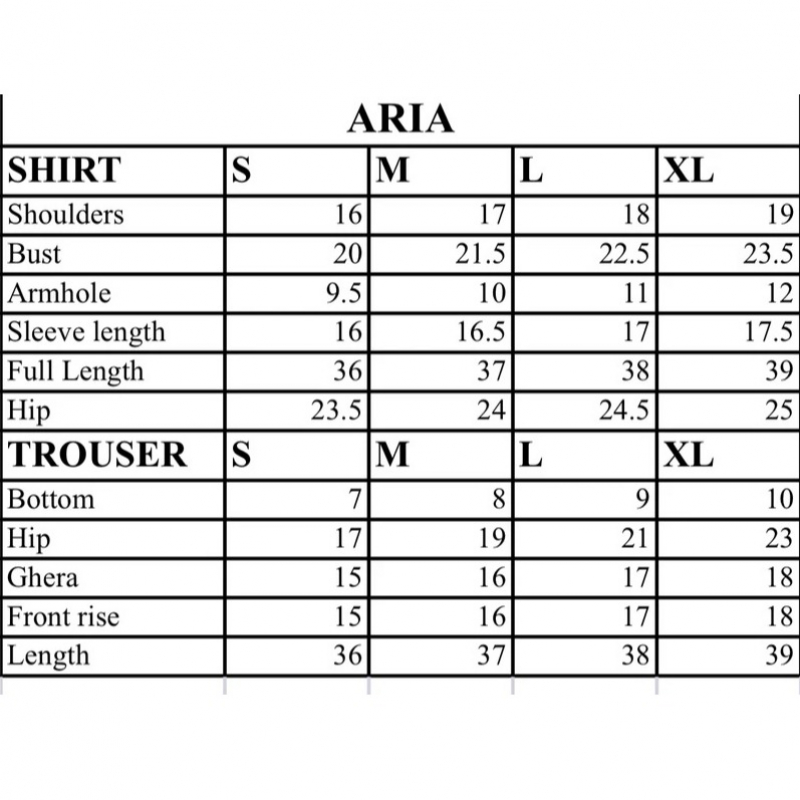 ARIA

| SHIRT | S | M | L | XL |
|---|---|---|---|---|
| Shoulders | 16 | 17 | 18 | 19 |
| Bust | 20 | 21.5 | 22.5 | 23.5 |
| Armhole | 9.5 | 10 | 11 | 12 |
| Sleeve length | 16 | 16.5 | 17 | 17.5 |
| Full Length | 36 | 37 | 38 | 39 |
| Hip | 23.5 | 24 | 24.5 | 25 |
| TROUSER | S | M | L | XL |
| Bottom | 7 | 8 | 9 | 10 |
| Hip | 17 | 19 | 21 | 23 |
| Ghera | 15 | 16 | 17 | 18 |
| Front rise | 15 | 16 | 17 | 18 |
| Length | 36 | 37 | 38 | 39 |